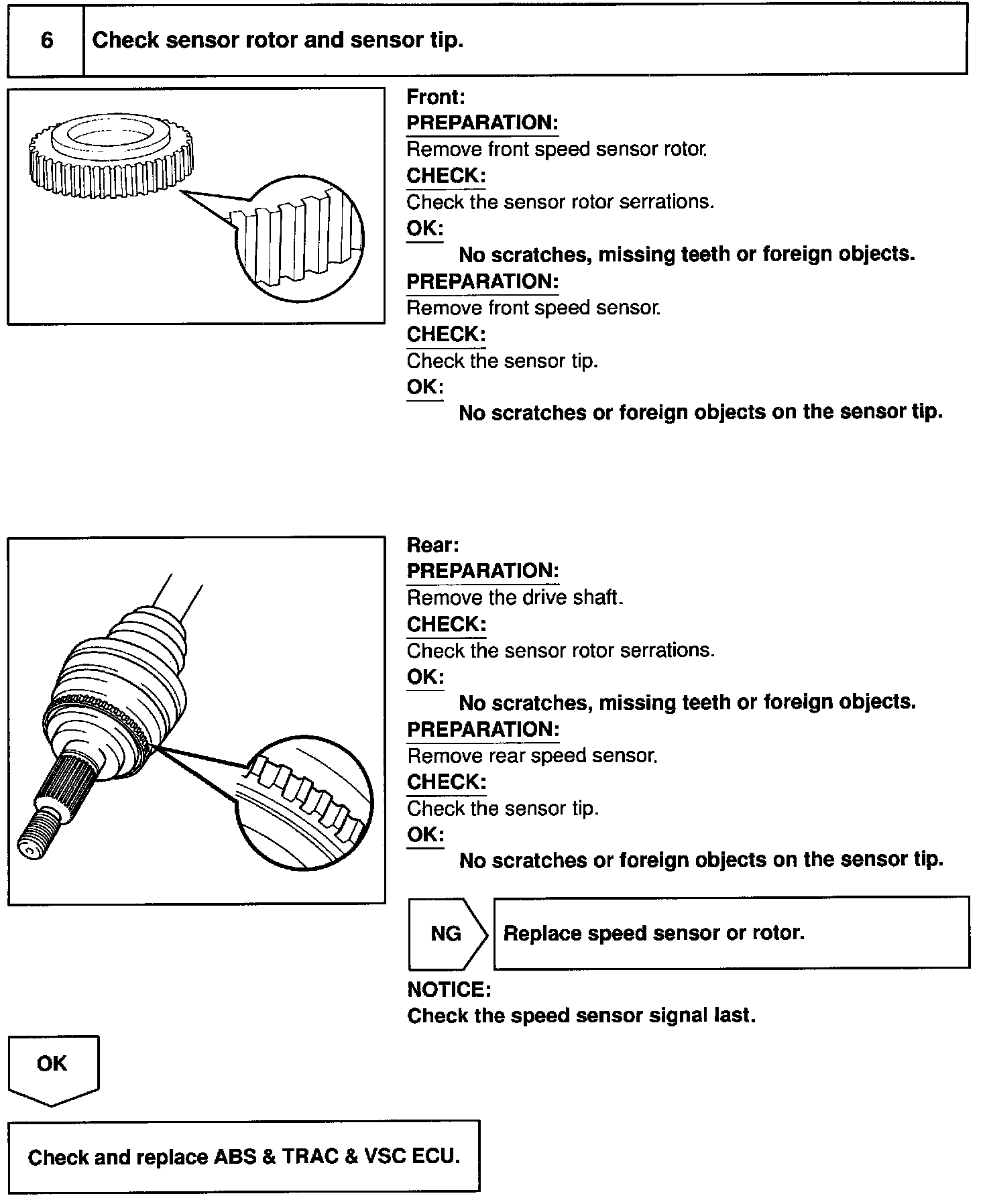 6 Check sensor rotor and sensor tip.

Front:
PREPARATION:
Remove front speed sensor rotor.
CHECK:
Check the sensor rotor serrations.
OK:
No scratches, missing teeth or foreign objects.
PREPARATION:
Remove front speed sensor.
CHECK:
Check the sensor tip.
OK:
No scratches or foreign objects on the sensor tip.

Rear:
PREPARATION:
Remove the drive shaft.
CHECK:
Check the sensor rotor serrations.
OK:
No scratches, missing teeth or foreign objects.
PREPARATION:
Remove rear speed sensor.
CHECK:
Check the sensor tip.
OK:
No scratches or foreign objects on the sensor tip.

NG Replace speed sensor or rotor.

NOTICE:
Check the speed sensor signal last.

OK

Check and replace ABS & TRAC & VSC ECU.